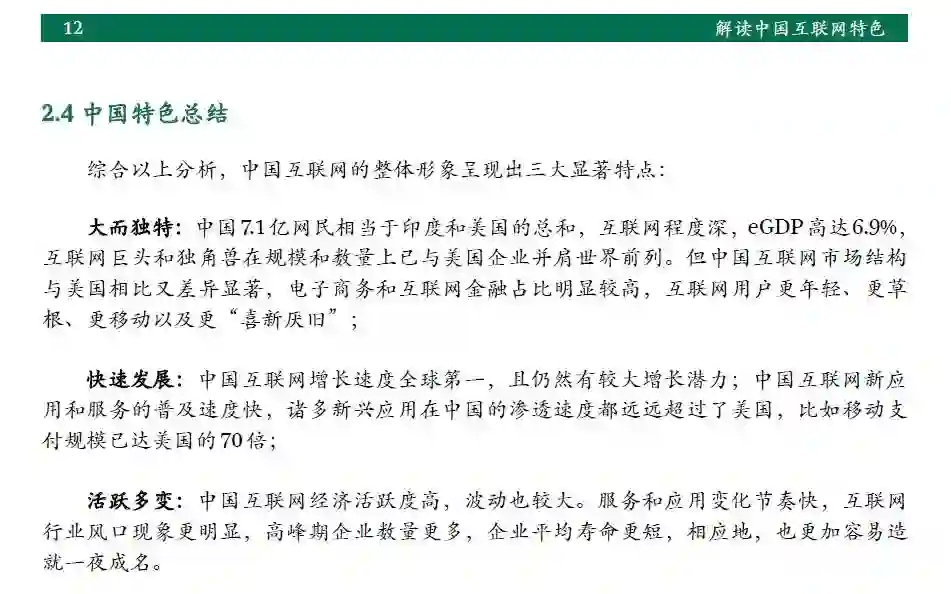 12 解读中国互联网特色

2.4 中国特色总结

综合以上分析，中国互联网的整体形象呈现出三大显著特点：

大而独特：中国7.1亿网民相当于印度和美国的总和，互联网程度深，eGDP高达6.9%，互联网巨头和独角兽在规模和数量上已与美国企业并肩世界前列。但中国互联网市场结构与美国相比又差异显著，电子商务和互联网金融占比明显较高，互联网用户更年轻、更草根、更移动以及更“喜新厌旧”；

快速发展：中国互联网增长速度全球第一，且仍然有较大增长潜力；中国互联网新应用和服务的普及速度快，诸多新兴应用在中国的渗透速度都远远超过了美国，比如移动支付规模已达美国的70倍；

活跃多变：中国互联网经济活跃度高，波动也较大。服务和应用变化节奏快，互联网行业风口现象更明显，高峰期企业数量更多，企业平均寿命更短，相应地，也更加容易造就一夜成名。